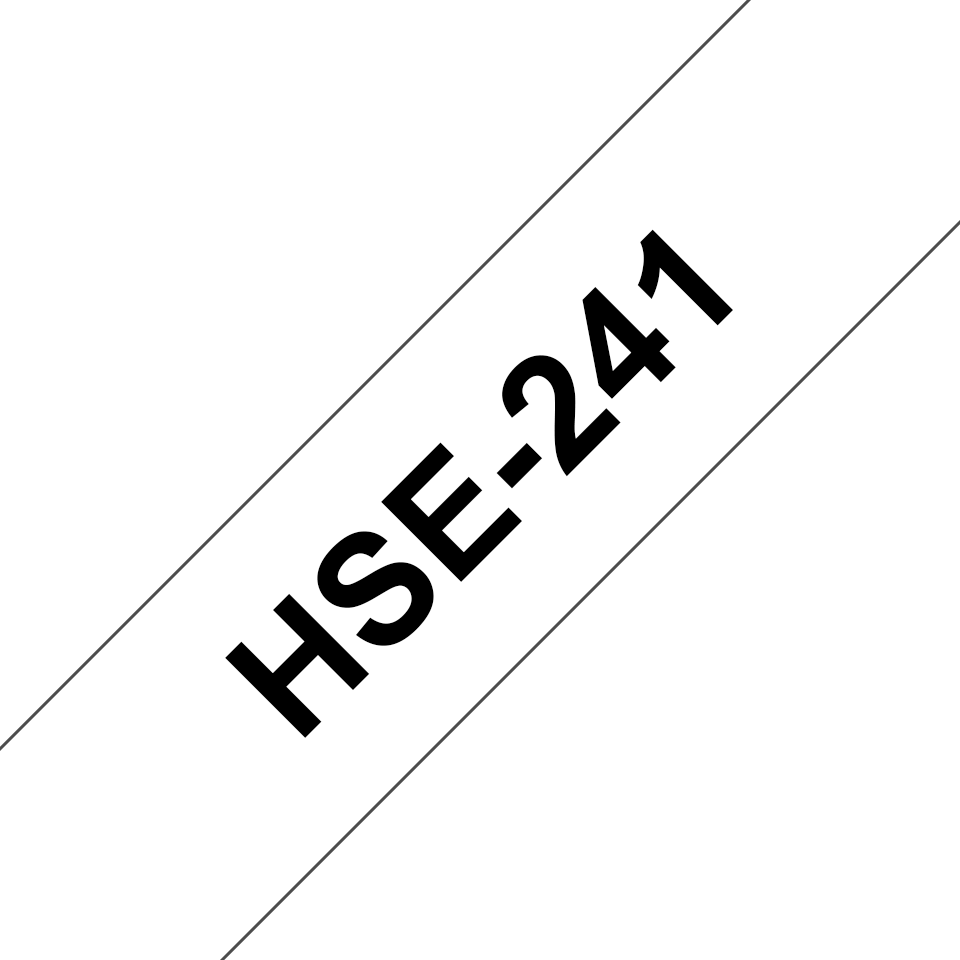 HSE-241